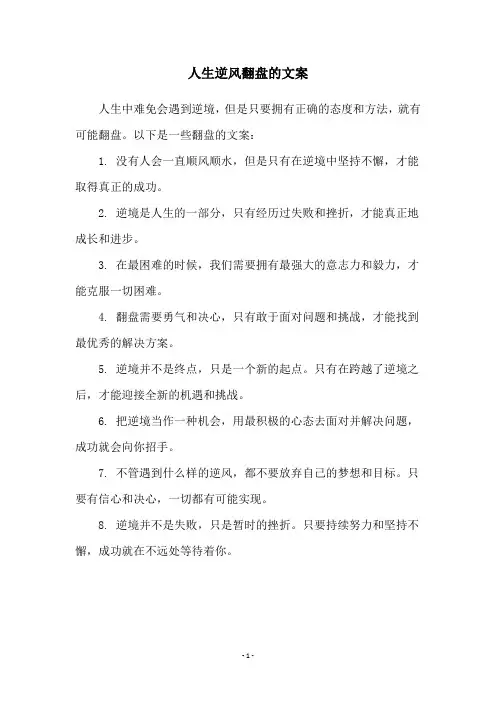 人生逆风翻盘的文案

人生中难免会遇到逆境，但是只要拥有正确的态度和方法，就有可能翻盘。以下是一些翻盘的文案：

1. 没有人会一直顺风顺水，但是只有在逆境中坚持不懈，才能取得真正的成功。

2. 逆境是人生的一部分，只有经历过失败和挫折，才能真正地成长和进步。

3. 在最困难的时候，我们需要拥有最强大的意志力和毅力，才能克服一切困难。

4. 翻盘需要勇气和决心，只有敢于面对问题和挑战，才能找到最优秀的解决方案。

5. 逆境并不是终点，只是一个新的起点。只有在跨越了逆境之后，才能迎接全新的机遇和挑战。

6. 把逆境当作一种机会，用最积极的心态去面对并解决问题，成功就会向你招手。

7. 不管遇到什么样的逆风，都不要放弃自己的梦想和目标。只要有信心和决心，一切都有可能实现。

8. 逆境并不是失败，只是暂时的挫折。只要持续努力和坚持不懈，成功就在不远处等待着你。

- 1 -